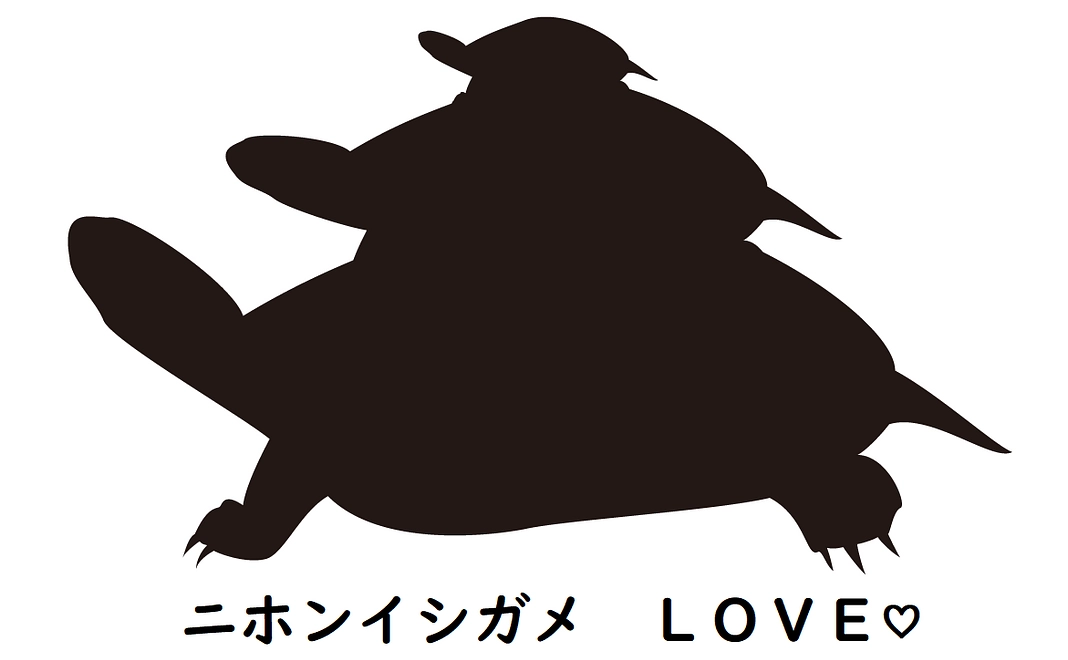 ニホンイシガメ　LOVE♡